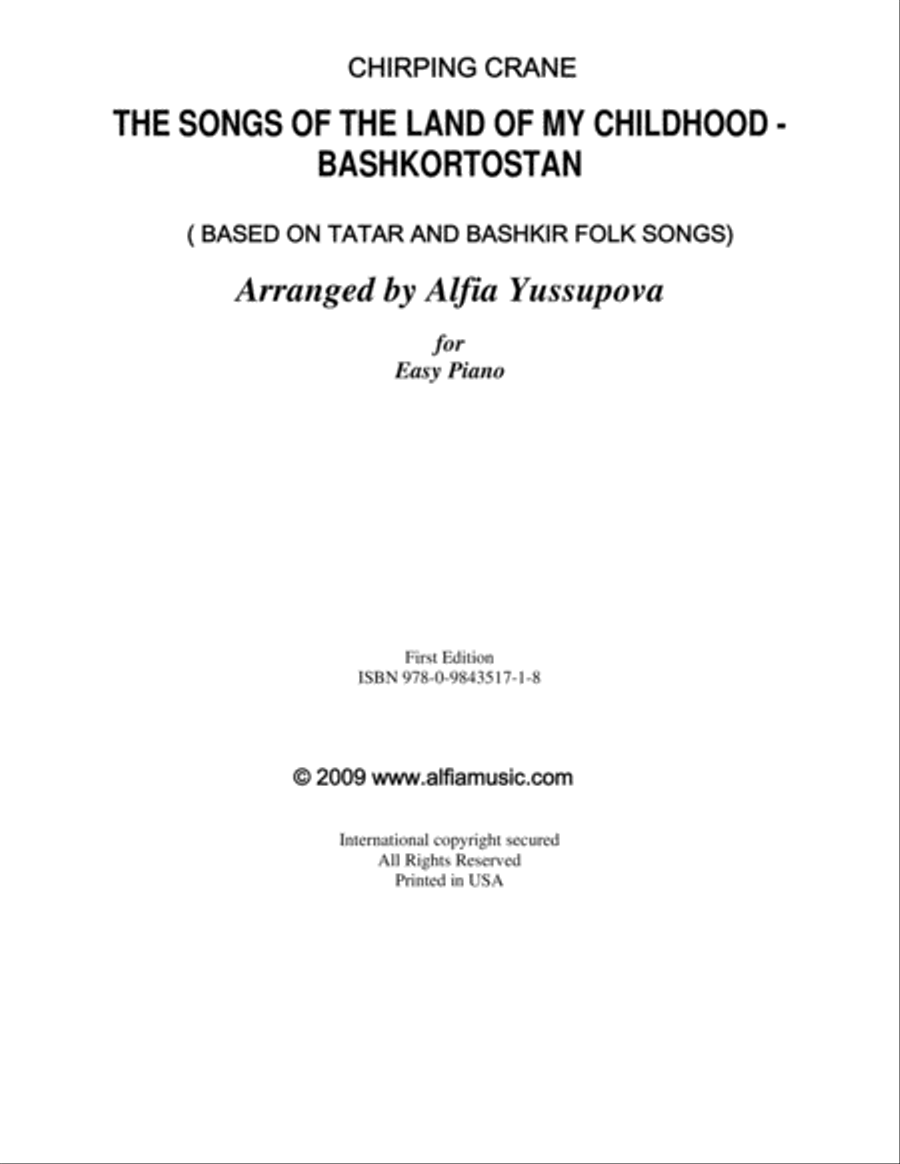 CHIRPING CRANE

THE SONGS OF THE LAND OF MY CHILDHOOD - BASHKORTOSTAN

( BASED ON TATAR AND BASHKIR FOLK SONGS)

Arranged by Alfia Yussupova

for
Easy Piano

First Edition
ISBN 978-0-9843517-1-8

© 2009 www.alfiamusic.com

International copyright secured
All Rights Reserved
Printed in USA